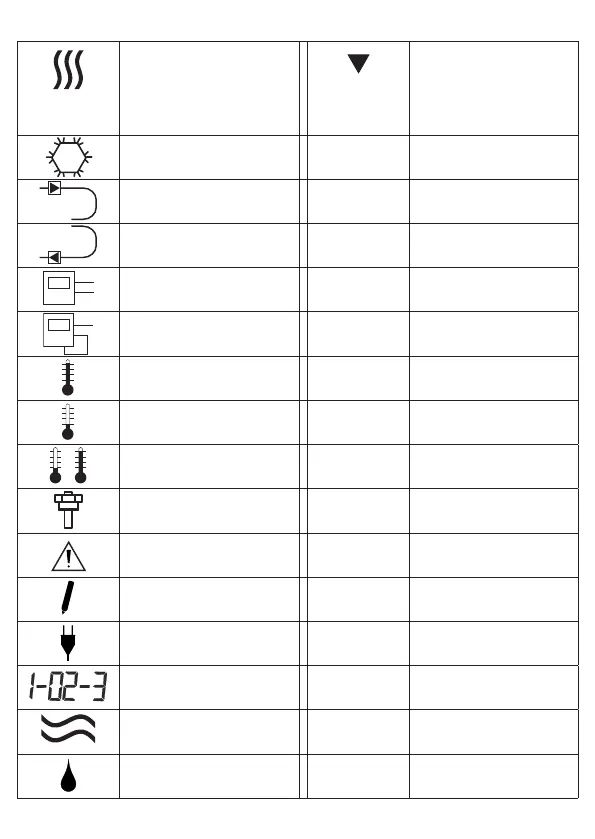 1-02-3